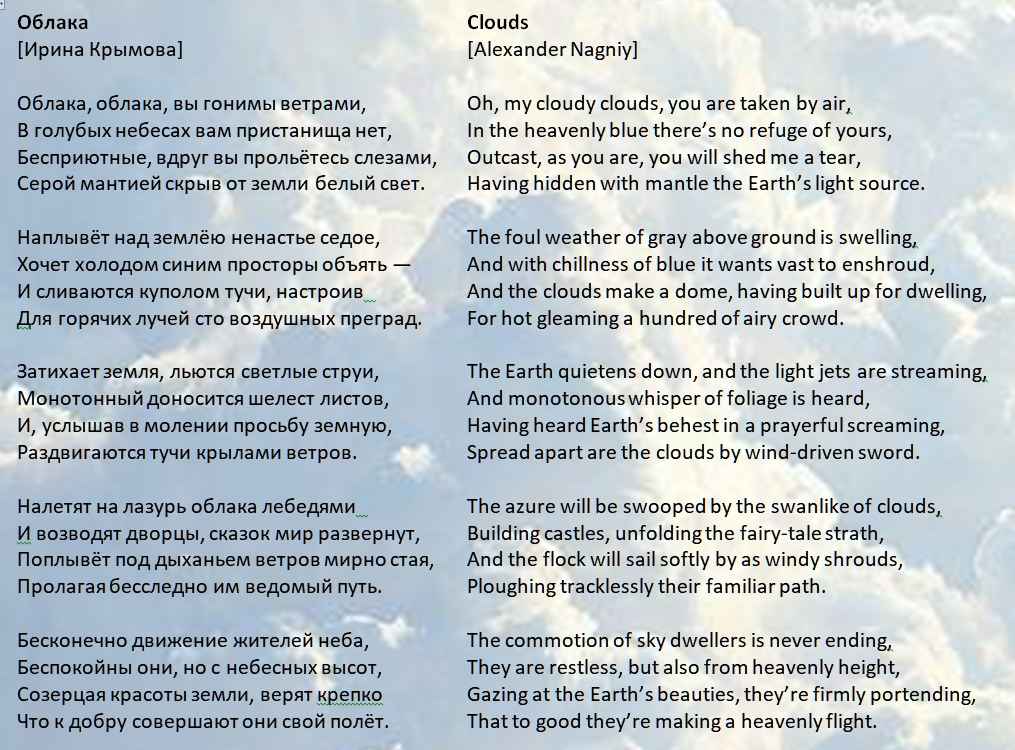 **Облака**
[Ирина Крымова]

Облака, облака, вы гонимы ветрами,
В голубых небесах вам пристанища нет,
Бесприютные, вдруг вы прольётесь слезами,
Серой мантией скрыв от земли белый свет.

Наплывёт над землёю ненастье седое,
Хочет холодом синим просторы объять —
И сливаются куполом тучи, настроив
Для горячих лучей сто воздушных преград.

Затихает земля, льются светлые струи,
Монотонный доносится шелест листов,
И, услышав в молении просьбу земную,
Раздвигаются тучи крылами ветров.

Налетят на лазурь облака лебедями
И возводят дворцы, сказок мир развернут,
Поплывёт под дыханьем ветров мирно стая,
Пролагая бесследно им ведомый путь.

Бесконечно движение жителей неба,
Беспокойны они, но с небесных высот,
Созерцая красоты земли, верят крепко
Что к добру совершают они свой полёт.

**Clouds**
[Alexander Nagniy]

Oh, my cloudy clouds, you are taken by air,
In the heavenly blue there's no refuge of yours,
Outcast, as you are, you will shed me a tear,
Having hidden with mantle the Earth's light source.

The foul weather of gray above ground is swelling,
And with chillness of blue it wants vast to enshroud,
And the clouds make a dome, having built up for dwelling,
For hot gleaming a hundred of airy crowd.

The Earth quietens down, and the light jets are streaming,
And monotonous whisper of foliage is heard,
Having heard Earth's behest in a prayerful screaming,
Spread apart are the clouds by wind-driven sword.

The azure will be swooped by the swanlike of clouds,
Building castles, unfolding the fairy-tale strath,
And the flock will sail softly by as windy shrouds,
Ploughing tracklessly their familiar path.

The commotion of sky dwellers is never ending,
They are restless, but also from heavenly height,
Gazing at the Earth's beauties, they're firmly portending,
That to good they're making a heavenly flight.